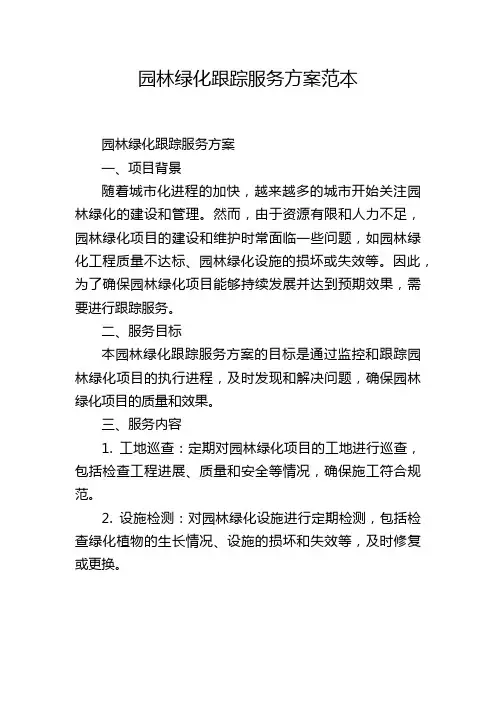 园林绿化跟踪服务方案范本

园林绿化跟踪服务方案

一、项目背景

随着城市化进程的加快，越来越多的城市开始关注园林绿化的建设和管理。然而，由于资源有限和人力不足，园林绿化项目的建设和维护时常面临一些问题，如园林绿化工程质量不达标、园林绿化设施的损坏或失效等。因此，为了确保园林绿化项目能够持续发展并达到预期效果，需要进行跟踪服务。

二、服务目标

本园林绿化跟踪服务方案的目标是通过监控和跟踪园林绿化项目的执行进程，及时发现和解决问题，确保园林绿化项目的质量和效果。

三、服务内容

1. 工地巡查：定期对园林绿化项目的工地进行巡查，包括检查工程进展、质量和安全等情况，确保施工符合规范。

2. 设施检测：对园林绿化设施进行定期检测，包括检查绿化植物的生长情况、设施的损坏和失效等，及时修复或更换。